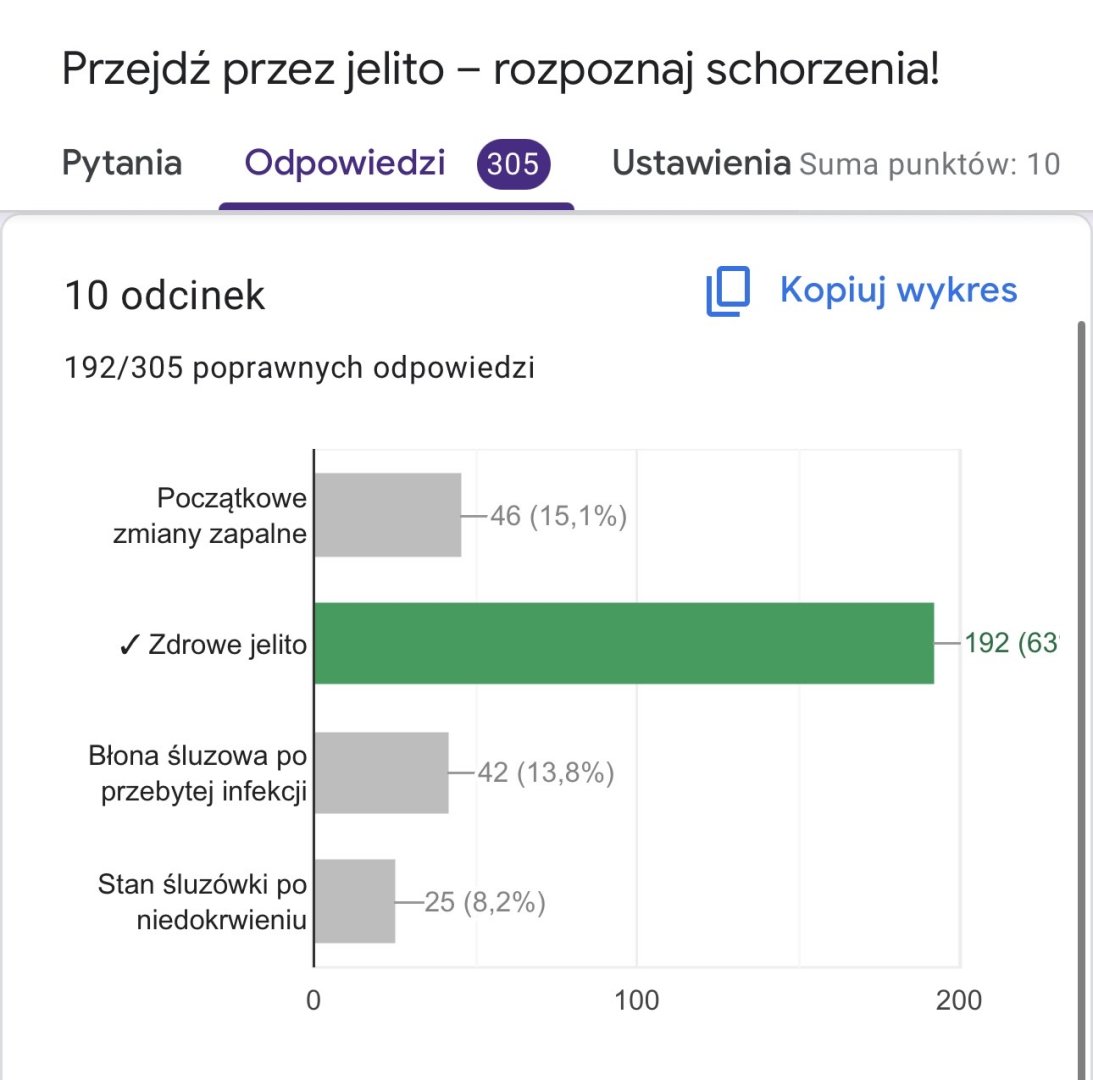 Przejdź przez jelito – rozpoznaj schorzenia!

Pytania Odpowiedzi 305 Ustawienia Suma punktów: 10

10 odcinek

Kopiuj wykres

192/305 poprawnych odpowiedzi

Początkowe zmiany zapalne 46 (15,1%)

✓ Zdrowe jelito 192 (63

Błona śluzowa po przebytej infekcji 42 (13,8%)

Stan śluzówki po niedokrwieniu 25 (8,2%)

0 100 200